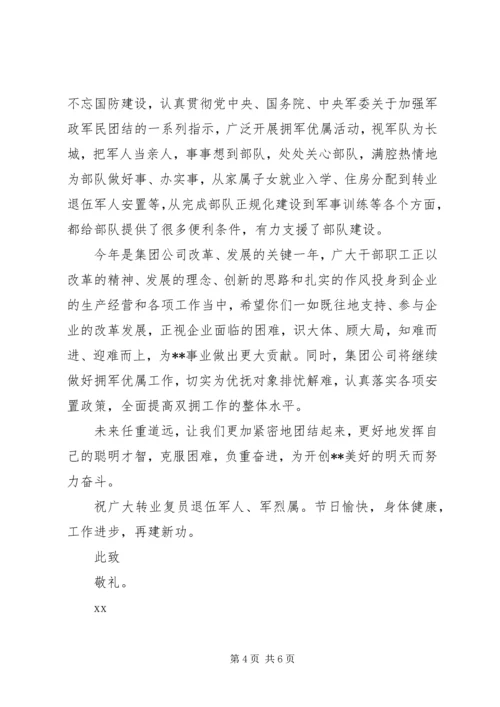 不忘国防建设，认真贯彻党中央、国务院、中央军委关于加强军政军民团结的一系列指示，广泛开展拥军优属活动，视军队为长城，把军人当亲人，事事想到部队，处处关心部队，满腔热情地为部队做好事、办实事，从家属子女就业入学、住房分配到转业退伍军人安置等,从完成部队正规化建设到军事训练等各个方面，都给部队提供了很多便利条件，有力支援了部队建设。

今年是集团公司改革、发展的关键一年，广大干部职工正以改革的精神、发展的理念、创新的思路和扎实的作风投身到企业的生产经营和各项工作当中，希望你们一如既往地支持、参与企业的改革发展，正视企业面临的困难，识大体、顾大局，知难而进、迎难而上，为**事业做出更大贡献。同时，集团公司将继续做好拥军优属工作，切实为优抚对象排忧解难，认真落实各项安置政策，全面提高双拥工作的整体水平。

未来任重道远，让我们更加紧密地团结起来，更好地发挥自己的聪明才智，克服困难，负重奋进，为开创**美好的明天而努力奋斗。

祝广大转业复员退伍军人、军烈属。节日愉快，身体健康，工作进步，再建新功。

此致

敬礼。

xx

第 4 页 共 6 页